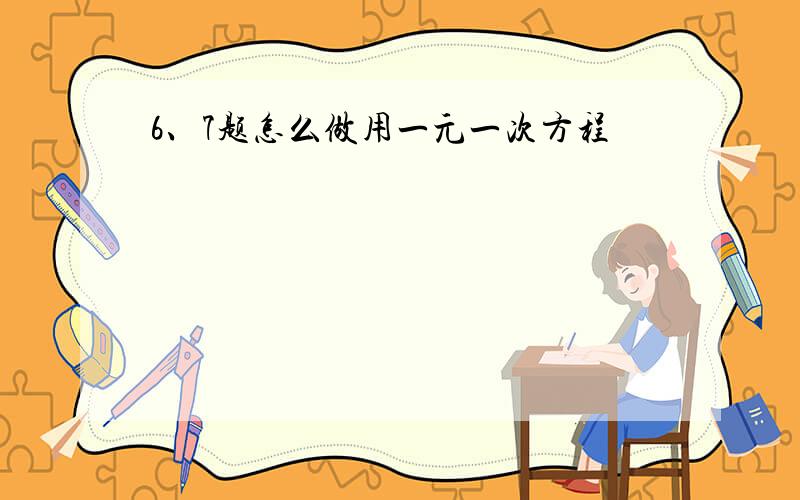 6、7题怎么做用一元一次方程